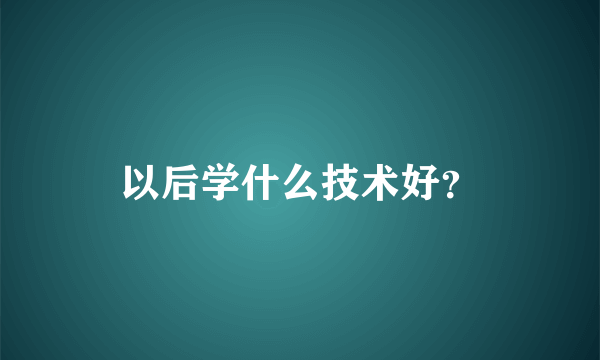 以后学什么技术好?